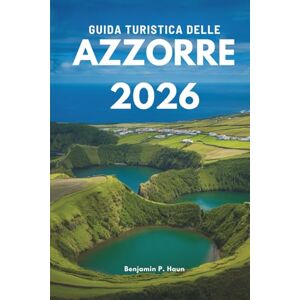 GUIDA TURISTICA DELLE
AZZORRE
2026

Benjamin P. Haun